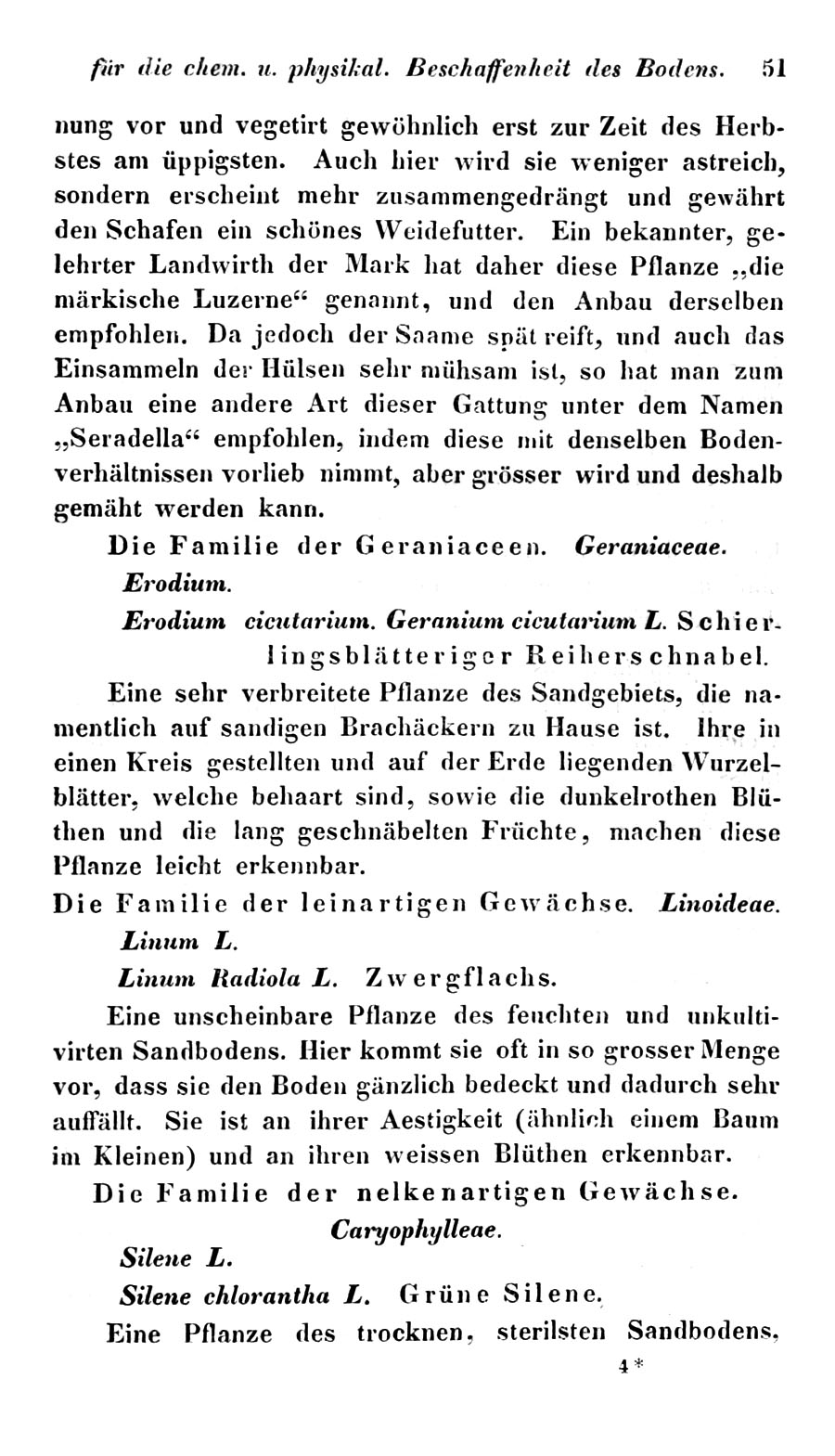 für die chem. u. physikal. Beschaffenheit des Bodens. 51

nung vor und vegetirt gewöhnlich erst zur Zeit des Herbstes am üppigsten. Auch hier wird sie weniger astreich, sondern erscheint mehr zusammengedrängt und gewährt den Schafen ein schönes Weidefutter. Ein bekannter, gelehrter Landwirth der Mark hat daher diese Pflanze „die märkische Luzerne“ genannt, und den Anbau derselben empfohlen. Da jedoch der Saame spät reift, und auch das Einsammeln der Hülsen sehr mühsam ist, so hat man zum Anbau eine andere Art dieser Gattung unter dem Namen „Seradella“ empfohlen, indem diese mit denselben Bodenverhältnissen vorlieb nimmt, aber grösser wird und deshalb gemäht werden kann.

Die Familie der Geraniaceen. Geraniaceae.

Erodium.

Erodium cicutarium. Geranium cicutarium L. Schierlingsblätteriger Reiherschnabel.

Eine sehr verbreitete Pflanze des Sandgebiets, die namentlich auf sandigen Brachäckern zu Hause ist. Ihre in einen Kreis gestellten und auf der Erde liegenden Wurzelblätter, welche behaart sind, sowie die dunkelrothen Blüthen und die lang geschnäbelten Früchte, machen diese Pflanze leicht erkennbar.

Die Familie der leinartigen Gewächse. Linoideae.

Linum L.

Linum Radiola L. Zwergflachs.

Eine unscheinbare Pflanze des feuchten und unkultivirten Sandbodens. Hier kommt sie oft in so grosser Menge vor, dass sie den Boden gänzlich bedeckt und dadurch sehr auffällt. Sie ist an ihrer Aestigkeit (ähnlich einem Baum im Kleinen) und an ihren weissen Blüthen erkennbar.

Die Familie der nelkenartigen Gewächse. Caryophylleae.

Silene L.

Silene chlorantha L. Grüne Silene.

Eine Pflanze des trocknen, sterilsten Sandbodens,

4*